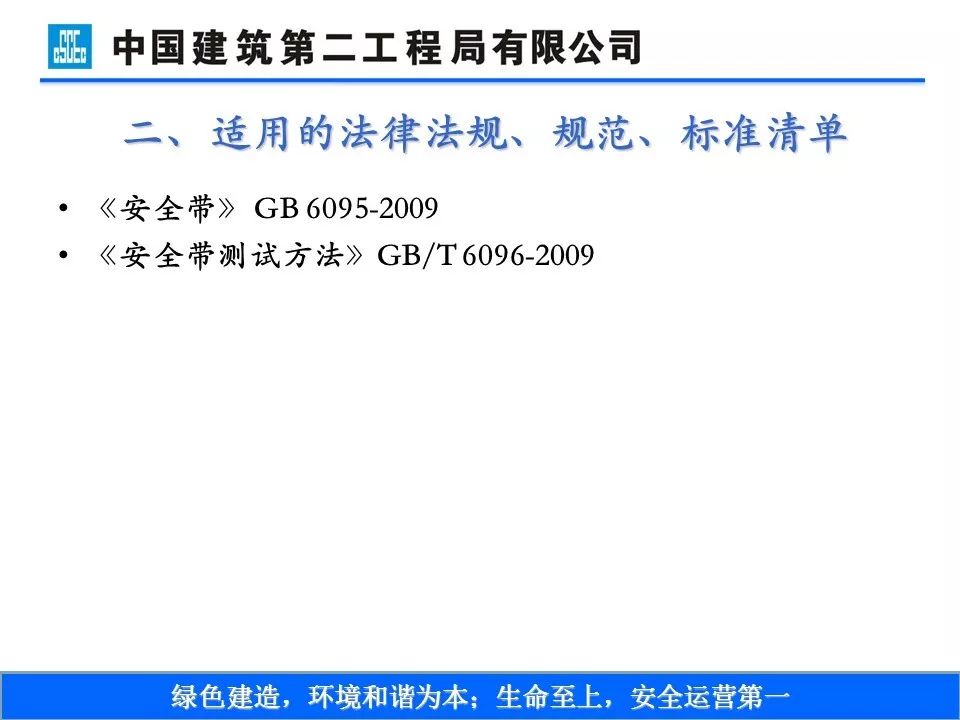 中国建筑第二工程局有限公司

二、适用的法律法规、规范、标准清单

• 《安全带》 GB 6095-2009
• 《安全带测试方法》 GB/T 6096-2009

绿色建造，环境和谐为本；生命至上，安全运营第一